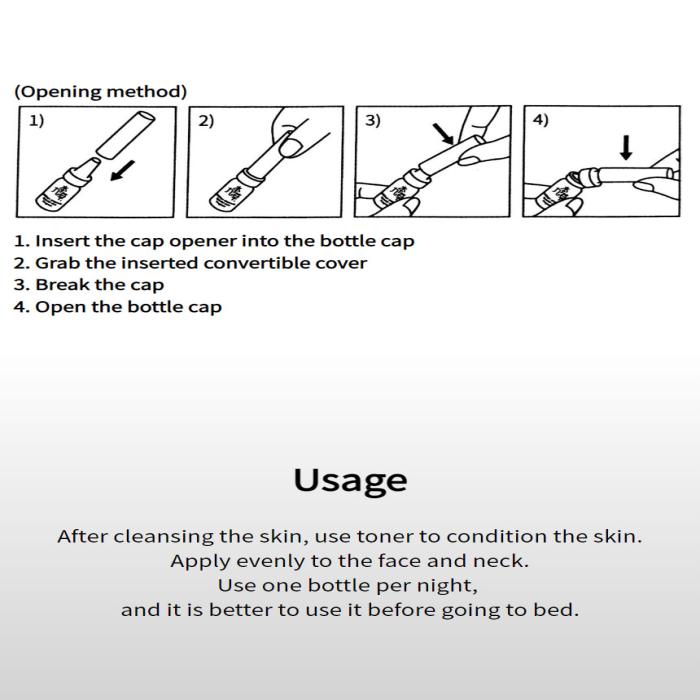 (Opening method)

1)

2)

3)

4)

1. Insert the cap opener into the bottle cap
2. Grab the inserted convertible cover
3. Break the cap
4. Open the bottle cap

Usage

After cleansing the skin, use toner to condition the skin.
Apply evenly to the face and neck.
Use one bottle per night,
and it is better to use it before going to bed.